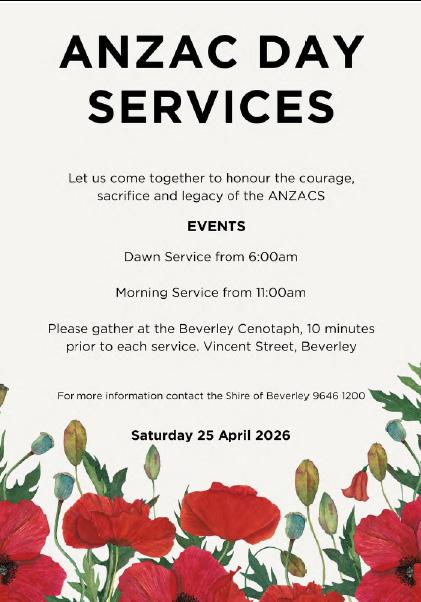 ANZAC DAY SERVICES

Let us come together to honour the courage, sacrifice and legacy of the ANZACS

EVENTS

Dawn Service from 6:00am

Morning Service from 11:00am

Please gather at the Beverley Cenotaph, 10 minutes prior to each service. Vincent Street, Beverley

For more information contact the Shire of Beverley 9646 1200

Saturday 25 April 2026